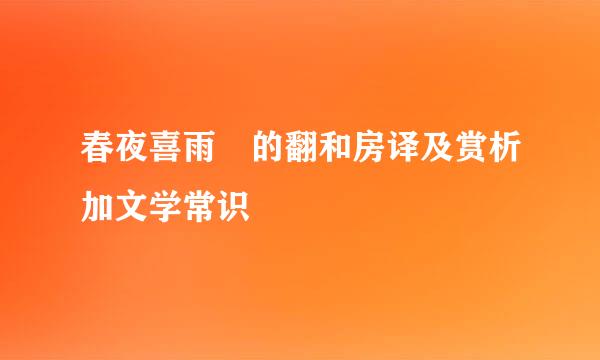 春夜喜雨　的翻和房译及赏析加文学常识